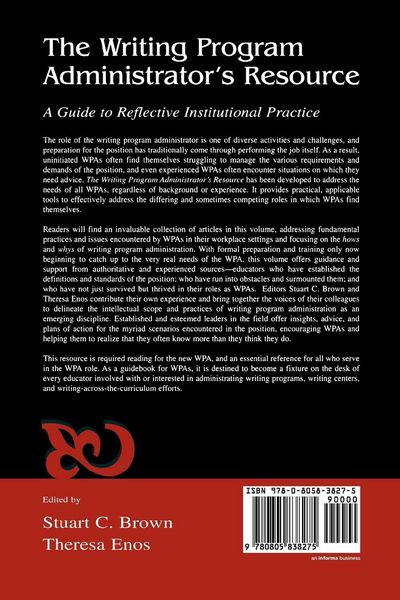 The Writing Program Administrator's Resource

A Guide to Reflective Institutional Practice

The role of the writing program administrator is one of diverse activities and challenges, and preparation for the position has traditionally come through performing the job itself. As a result, uninitiated WPAs often find themselves struggling to manage the various requirements and demands of the position, and even experienced WPAs often encounter situations on which they need advice. The Writing Program Administrator's Resource has been developed to address the needs of all WPAs, regardless of background or experience. It provides practical, applicable tools to effectively address the differing and sometimes competing roles in which WPAs find themselves.

Readers will find an invaluable collection of articles in this volume, addressing fundamental practices and issues encountered by WPAs in their workplace settings and focusing on the hows and whys of writing program administration. With formal preparation and training only now beginning to catch up to the very real needs of the WPA, this volume offers guidance and support from authoritative and experienced sources—educators who have established the definitions and standards of the position; who have run into obstacles and surmounted them; and who have not just survived but thrived in their roles as WPAs. Editors Stuart C. Brown and Theresa Enos contribute their own experience and bring together the voices of their colleagues to delineate the intellectual scope and practices of writing program administration as an emerging discipline. Established and esteemed leaders in the field offer insights, advice, and plans of action for the myriad scenarios encountered in the position, encouraging WPAs and helping them to realize that they often know more than they think they do.

This resource is required reading for the new WPA, and an essential reference for all who serve in the WPA role. As a guidebook for WPAs, it is destined to become a fixture on the desk of every educator involved with or interested in administrating writing programs, writing centers, and writing-across-the-curriculum efforts.

Edited by

Stuart C. Brown
Theresa Enos

ISBN 978-0-8058-3827-5

90000

9 780805 838275

an informa business